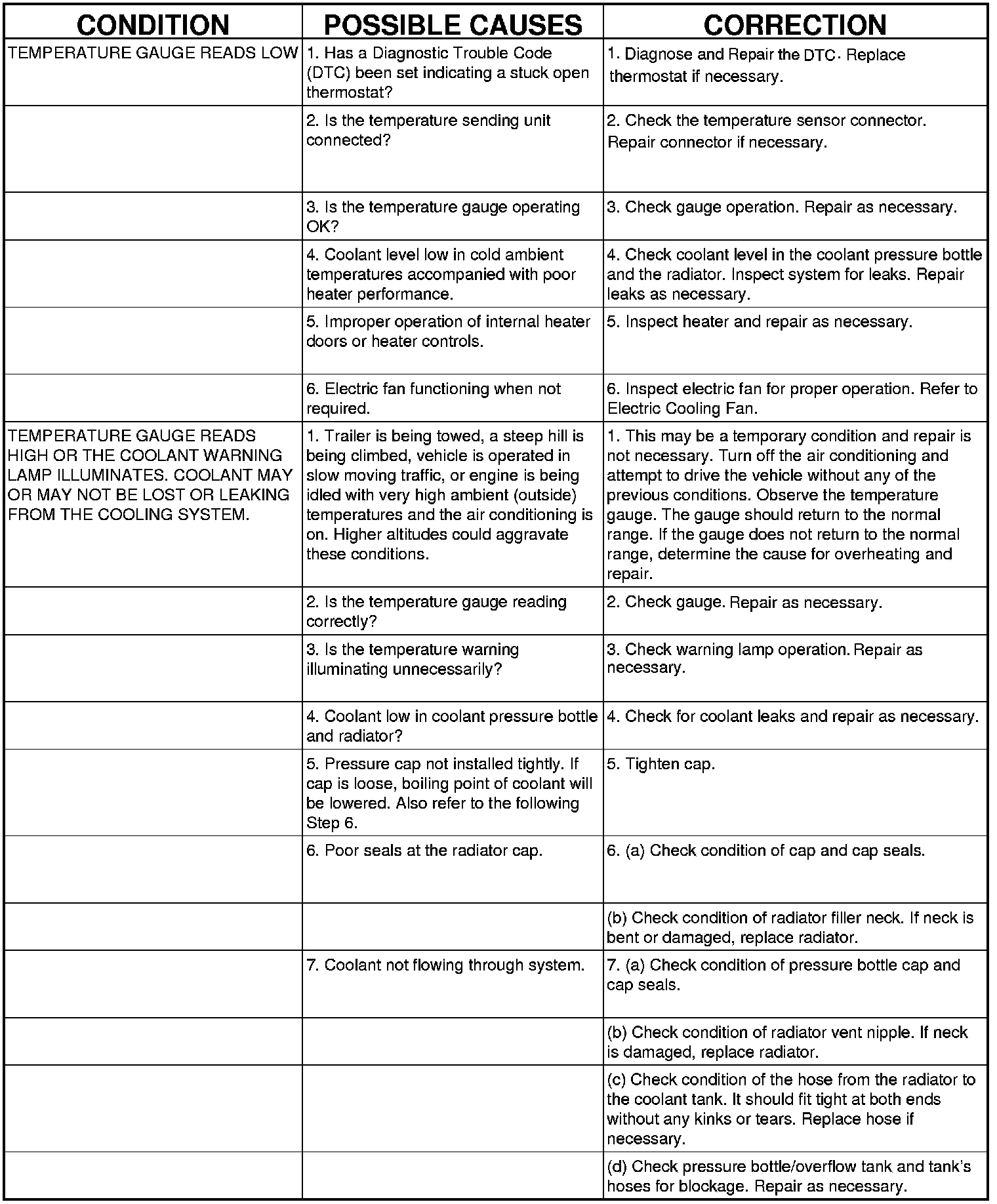 | CONDITION | POSSIBLE CAUSES | CORRECTION |
|---|---|---|
| TEMPERATURE GAUGE READS LOW | 1. Has a Diagnostic Trouble Code (DTC) been set indicating a stuck open thermostat? | 1. Diagnose and Repair the DTC. Replace thermostat if necessary. |
| | 2. Is the temperature sending unit connected? | 2. Check the temperature sensor connector. Repair connector if necessary. |
| | 3. Is the temperature gauge operating OK? | 3. Check gauge operation. Repair as necessary. |
| | 4. Coolant level low in cold ambient temperatures accompanied with poor heater performance. | 4. Check coolant level in the coolant pressure bottle and the radiator. Inspect system for leaks. Repair leaks as necessary. |
| | 5. Improper operation of internal heater doors or heater controls. | 5. Inspect heater and repair as necessary. |
| | 6. Electric fan functioning when not required. | 6. Inspect electric fan for proper operation. Refer to Electric Cooling Fan. |
| TEMPERATURE GAUGE READS HIGH OR THE COOLANT WARNING LAMP ILLUMINATES. COOLANT MAY OR MAY NOT BE LOST OR LEAKING FROM THE COOLING SYSTEM. | 1. Trailer is being towed, a steep hill is being climbed, vehicle is operated in slow moving traffic, or engine is being idled with very high ambient (outside) temperatures and the air conditioning is on. Higher altitudes could aggravate these conditions. | 1. This may be a temporary condition and repair is not necessary. Turn off the air conditioning and attempt to drive the vehicle without any of the previous conditions. Observe the temperature gauge. The gauge should return to the normal range. If the gauge does not return to the normal range, determine the cause for overheating and repair. |
| | 2. Is the temperature gauge reading correctly? | 2. Check gauge. Repair as necessary. |
| | 3. Is the temperature warning illuminating unnecessarily? | 3. Check warning lamp operation. Repair as necessary. |
| | 4. Coolant low in coolant pressure bottle and radiator? | 4. Check for coolant leaks and repair as necessary. |
| | 5. Pressure cap not installed tightly. If cap is loose, boiling point of coolant will be lowered. Also refer to the following Step 6. | 5. Tighten cap. |
| | 6. Poor seals at the radiator cap. | 6. (a) Check condition of cap and cap seals. |
| | | (b) Check condition of radiator filler neck. If neck is bent or damaged, replace radiator. |
| | 7. Coolant not flowing through system. | 7. (a) Check condition of pressure bottle cap and cap seals. |
| | | (b) Check condition of radiator vent nipple. If neck is damaged, replace radiator. |
| | | (c) Check condition of the hose from the radiator to the coolant tank. It should fit tight at both ends without any kinks or tears. Replace hose if necessary. |
| | | (d) Check pressure bottle/overflow tank and tank's hoses for blockage. Repair as necessary. |